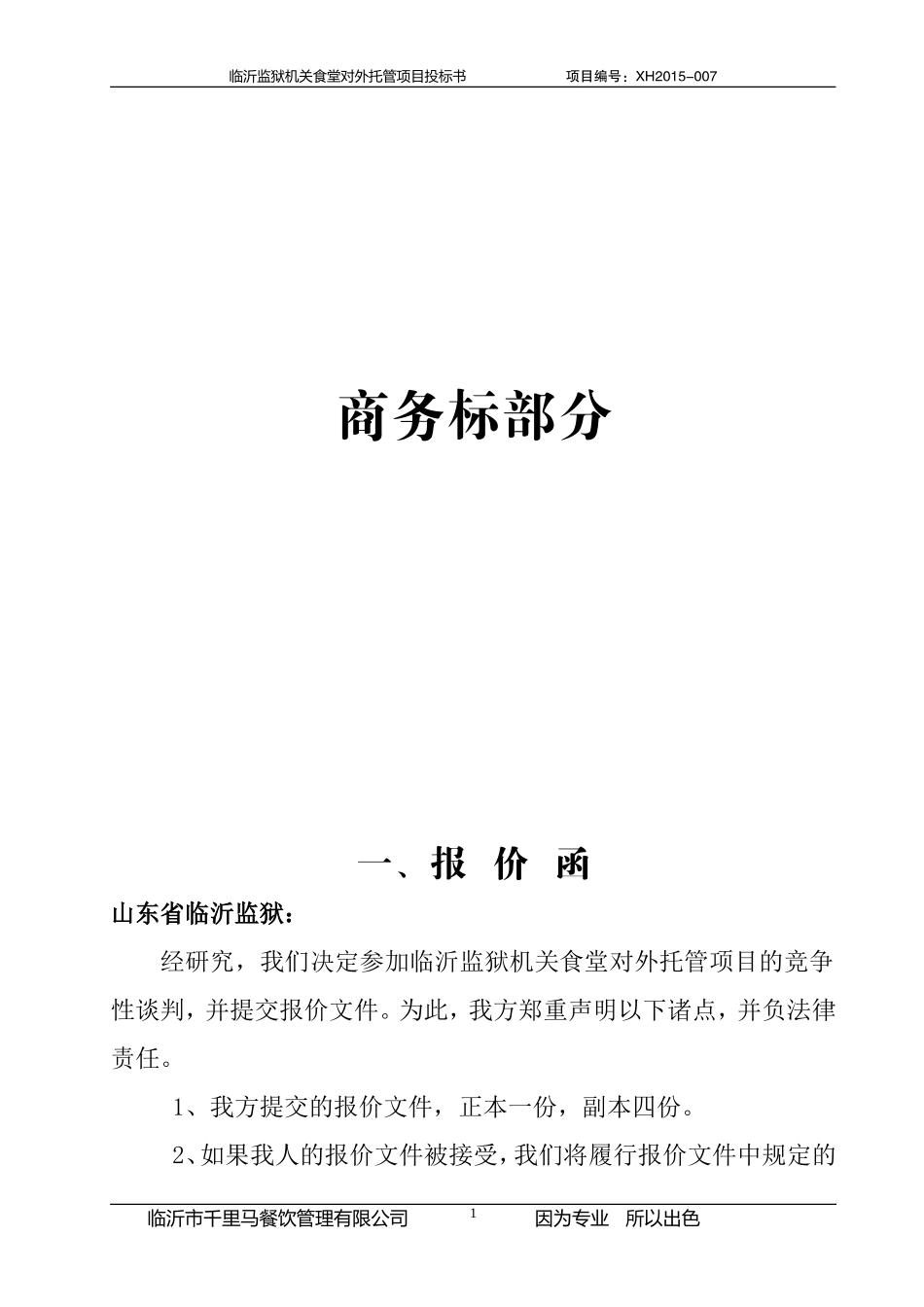 临沂监狱机关食堂对外托管项目投标书　　　　项目编号：XH2015-007

商务标部分

一、报 价 函

山东省临沂监狱：

经研究，我们决定参加临沂监狱机关食堂对外托管项目的竞争性谈判，并提交报价文件。为此，我方郑重声明以下诸点，并负法律责任。

1、我方提交的报价文件，正本一份，副本四份。

2、如果我人的报价文件被接受，我们将履行报价文件中规定的

临沂市千里马餐饮管理有限公司　　1　　因为专业　所以出色